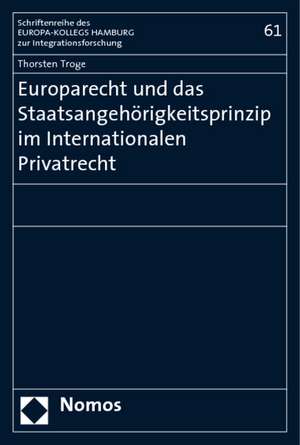 Schriftenreihe des
EUROPA-KOLLEGS HAMBURG
zur Integrationsforschung

61

Thorsten Troge

Europarecht und das Staatsangehörigkeitsprinzip im Internationalen Privatrecht

Nomos